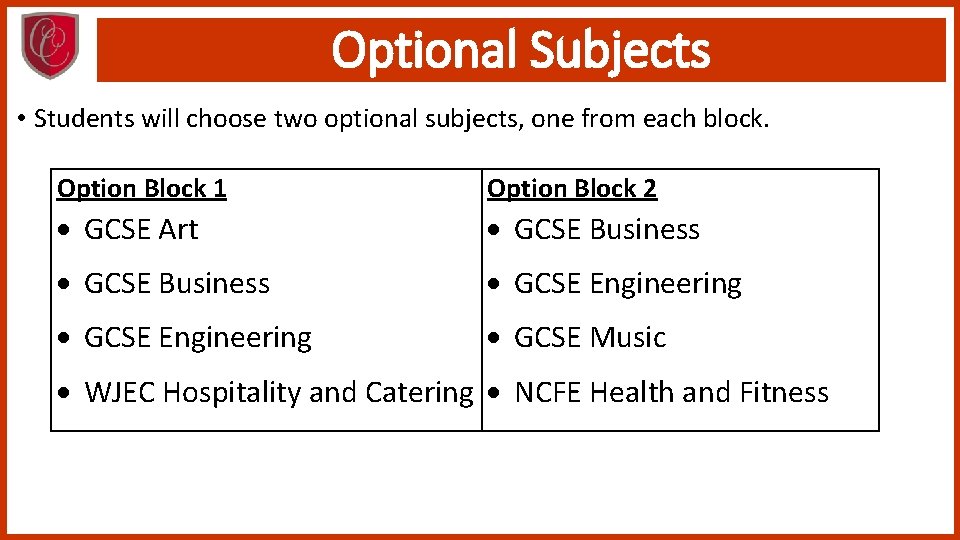 Optional Subjects

• Students will choose two optional subjects, one from each block.

| Option Block 1 | Option Block 2 |
|---|---|
| • GCSE Art | • GCSE Business |
| • GCSE Business | • GCSE Engineering |
| • GCSE Engineering | • GCSE Music |
| • WJEC Hospitality and Catering | • NCFE Health and Fitness |